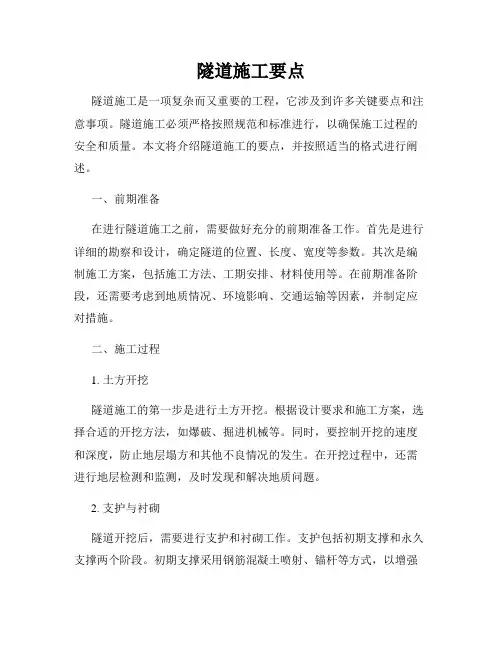 隧道施工要点

隧道施工是一项复杂而又重要的工程，它涉及到许多关键要点和注意事项。隧道施工必须严格按照规范和标准进行，以确保施工过程的安全和质量。本文将介绍隧道施工的要点，并按照适当的格式进行阐述。

一、前期准备

在进行隧道施工之前，需要做好充分的前期准备工作。首先是进行详细的勘察和设计，确定隧道的位置、长度、宽度等参数。其次是编制施工方案，包括施工方法、工期安排、材料使用等。在前期准备阶段，还需要考虑到地质情况、环境影响、交通运输等因素，并制定应对措施。

二、施工过程

1. 土方开挖

隧道施工的第一步是进行土方开挖。根据设计要求和施工方案，选择合适的开挖方法，如爆破、掘进机械等。同时，要控制开挖的速度和深度，防止地层塌方和其他不良情况的发生。在开挖过程中，还需进行地层检测和监测，及时发现和解决地质问题。

2. 支护与衬砌

隧道开挖后，需要进行支护和衬砌工作。支护包括初期支撑和永久支撑两个阶段。初期支撑采用钢筋混凝土喷射、锚杆等方式，以增强